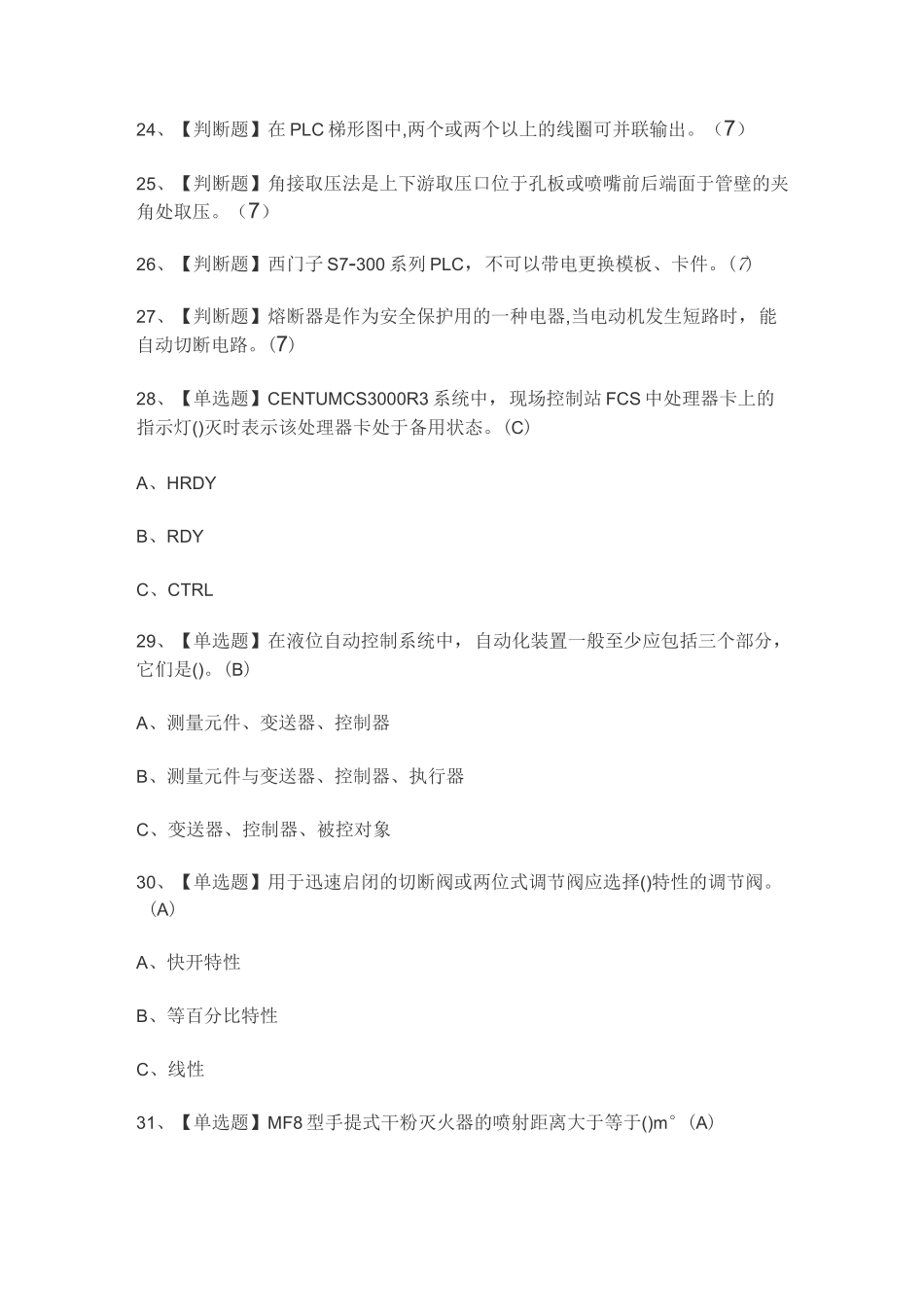 24、【判断题】在PLC梯形图中,两个或两个以上的线圈可并联输出。（7）

25、【判断题】角接取压法是上下游取压口位于孔板或喷嘴前后端面于管壁的夹角处取压。（7）

26、【判断题】西门子S7-300系列PLC，不可以带电更换模板、卡件。（7）

27、【判断题】熔断器是作为安全保护用的一种电器,当电动机发生短路时，能自动切断电路。(7)

28、【单选题】CENTUMCS3000R3系统中，现场控制站FCS中处理器卡上的指示灯()灭时表示该处理器卡处于备用状态。(C)

A、HRDY

B、RDY

C、CTRL

29、【单选题】在液位自动控制系统中，自动化装置一般至少应包括三个部分，它们是()。(B)

A、测量元件、变送器、控制器

B、测量元件与变送器、控制器、执行器

C、变送器、控制器、被控对象

30、【单选题】用于迅速启闭的切断阀或两位式调节阀应选择()特性的调节阀。(A)

A、快开特性

B、等百分比特性

C、线性

31、【单选题】MF8型手提式干粉灭火器的喷射距离大于等于()m°(A)